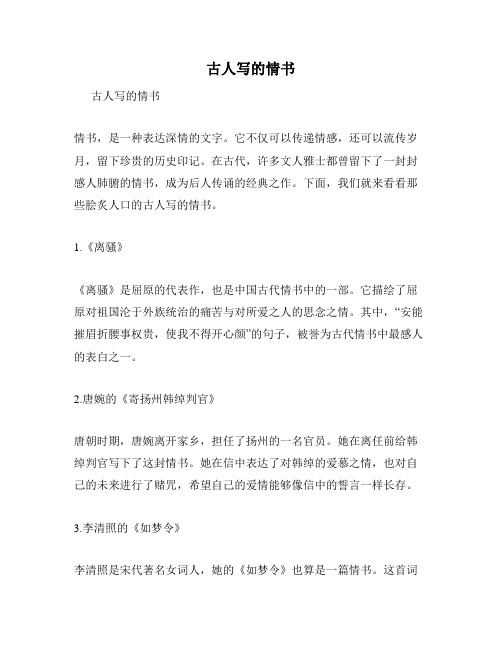 古人写的情书

古人写的情书

情书，是一种表达深情的文字。它不仅可以传递情感，还可以流传岁月，留下珍贵的历史印记。在古代，许多文人雅士都曾留下了一封封感人肺腑的情书，成为后人传诵的经典之作。下面，我们就来看看那些脍炙人口的古人写的情书。

1.《离骚》

《离骚》是屈原的代表作，也是中国古代情书中的一部。它描绘了屈原对祖国沦于外族统治的痛苦与对所爱之人的思念之情。其中，“安能摧眉折腰事权贵，使我不得开心颜”的句子，被誉为古代情书中最感人的表白之一。

2.唐婉的《寄扬州韩绰判官》

唐朝时期，唐婉离开家乡，担任了扬州的一名官员。她在离任前给韩绰判官写下了这封情书。她在信中表达了对韩绰的爱慕之情，也对自己的未来进行了赌咒，希望自己的爱情能够像信中的誓言一样长存。

3.李清照的《如梦令》

李清照是宋代著名女词人，她的《如梦令》也算是一篇情书。这首词